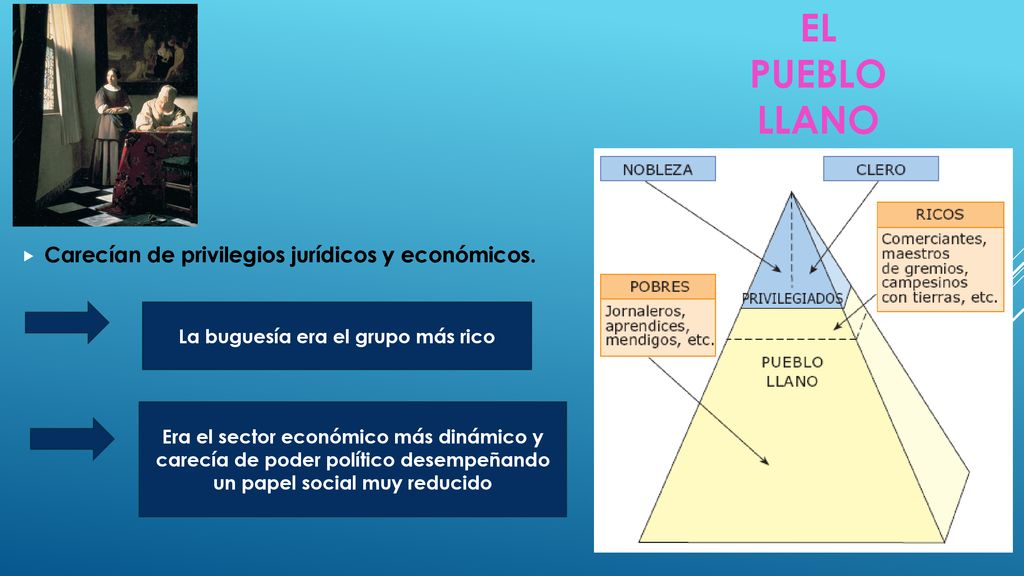 EL PUEBLO LLANO

Carecían de privilegios jurídicos y económicos.

La buguesía era el grupo más rico

Era el sector económico más dinámico y carecía de poder político desempeñando un papel social muy reducido

NOBLEZA

CLERO

RICOS

Comerciantes, maestros de gremios, campesinos con tierras, etc.

POBRES

Jornaleros, aprendices, mendigos, etc.

PRIVILEGIADOS

PUEBLO LLANO